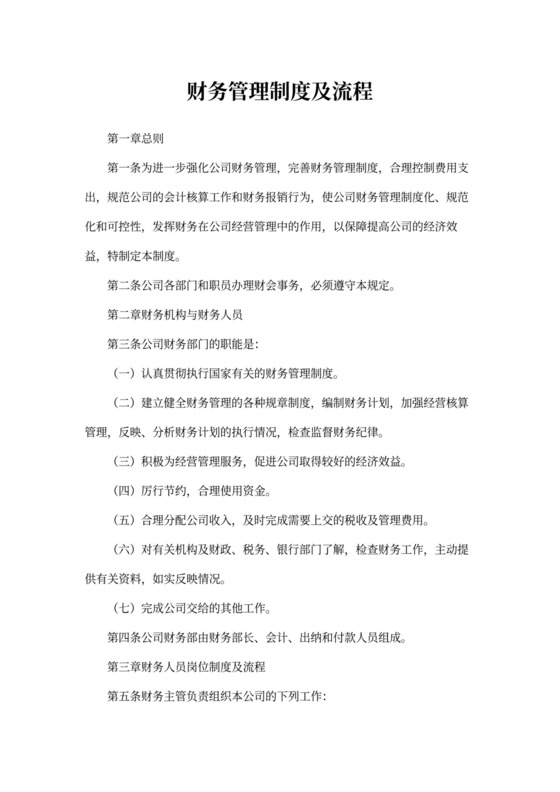 财务管理制度及流程

第一章总则

第一条为进一步强化公司财务管理，完善财务管理制度，合理控制费用支出，规范公司的会计核算工作和财务报销行为，使公司财务管理制度化、规范化和可控性，发挥财务在公司经营管理中的作用，以保障提高公司的经济效益，特制定本制度。

第二条公司各部门和职员办理财会事务，必须遵守本规定。

第二章财务机构与财务人员

第三条公司财务部门的职能是:

（一）认真贯彻执行国家有关的财务管理制度。

（二）建立健全财务管理的各种规章制度，编制财务计划，加强经营核算管理，反映、分析财务计划的执行情况，检查监督财务纪律。

（三）积极为经营管理服务，促进公司取得较好的经济效益。

（四）厉行节约，合理使用资金。

（五）合理分配公司收入，及时完成需要上交的税收及管理费用。

（六）对有关机构及财政、税务、银行部门了解，检查财务工作，主动提供有关资料，如实反映情况。

（七）完成公司交给的其他工作。

第四条公司财务部由财务部长、会计、出纳和付款人员组成。

第三章财务人员岗位制度及流程

第五条财务主管负责组织本公司的下列工作: